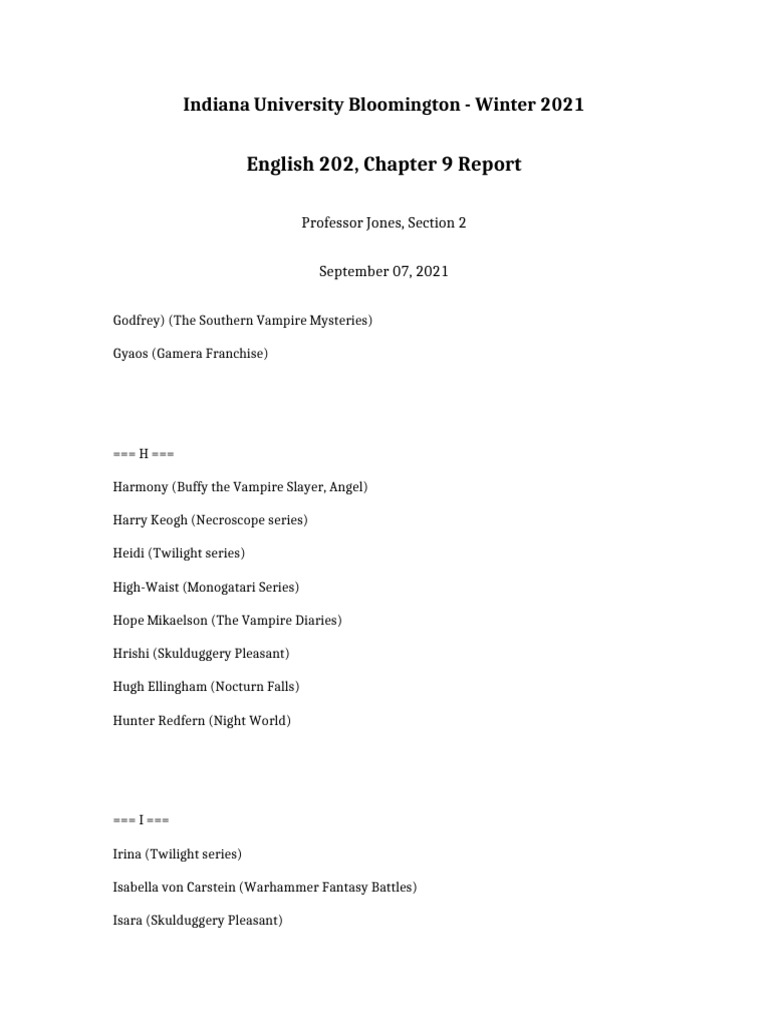 Indiana University Bloomington - Winter 2021

English 202, Chapter 9 Report

Professor Jones, Section 2

September 07, 2021

Godfrey) (The Southern Vampire Mysteries)

Gyaos (Gamera Franchise)

=== H ===

Harmony (Buffy the Vampire Slayer, Angel)

Harry Keogh (Necroscope series)

Heidi (Twilight series)

High-Waist (Monogatari Series)

Hope Mikaelson (The Vampire Diaries)

Hrishi (Skulduggery Pleasant)

Hugh Ellingham (Nocturn Falls)

Hunter Redfern (Night World)

=== I ===

Irina (Twilight series)

Isabella von Carstein (Warhammer Fantasy Battles)

Isara (Skulduggery Pleasant)